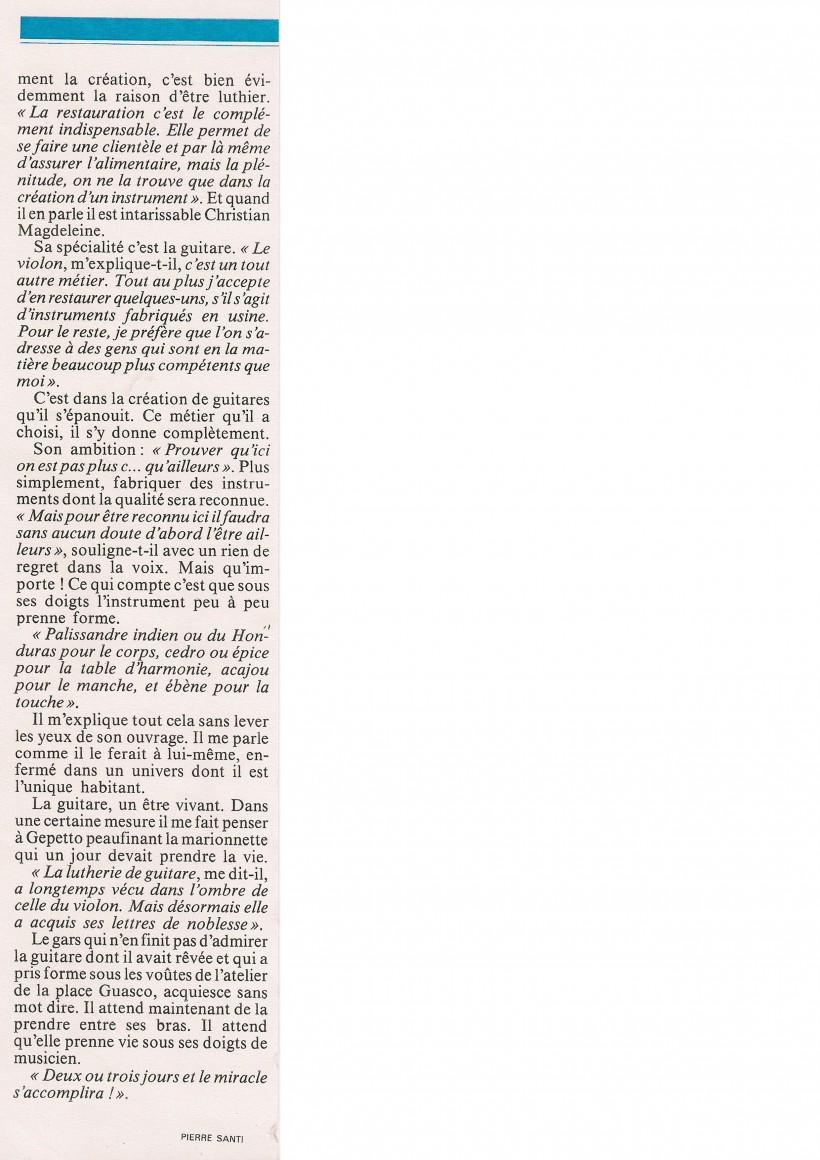 ment la création, c'est bien évidemment la raison d'être luthier. « La restauration c'est le complément indispensable. Elle permet de se faire une clientèle et par là même d'assurer l'alimentaire, mais la plénitude, on ne la trouve que dans la création d'un instrument ». Et quand il en parle il est intarissable Christian Magdeleine.

Sa spécialité c'est la guitare. « Le violon, m'explique-t-il, c'est un tout autre métier. Tout au plus j'accepte d'en restaurer quelques-uns, s'il s'agit d'instruments fabriqués en usine. Pour le reste, je préfère que l'on s'adresse à des gens qui sont en la matière beaucoup plus compétents que moi ».

C'est dans la création de guitares qu'il s'épanouit. Ce métier qu'il a choisi, il s'y donne complètement.

Son ambition : « Prouver qu'ici on est pas plus c... qu'ailleurs ». Plus simplement, fabriquer des instruments dont la qualité sera reconnue. « Mais pour être reconnu ici il faudra sans aucun doute d'abord l'être ailleurs », souligne-t-il avec un rien de regret dans la voix. Mais qu'importe ! Ce qui compte c'est que sous ses doigts l'instrument peu à peu prenne forme.

« Palissandre indien ou du Honduras pour le corps, cedro ou épice pour la table d'harmonie, acajou pour le manche, et ébène pour la touche ».

Il m'explique tout cela sans lever les yeux de son ouvrage. Il me parle comme il le ferait à lui-même, enfermé dans un univers dont il est l'unique habitant.

La guitare, un être vivant. Dans une certaine mesure il me fait penser à Gepetto peaufinant la marionnette qui un jour devait prendre la vie.

« La lutherie de guitare, me dit-il, a longtemps vécu dans l'ombre de celle du violon. Mais désormais elle a acquis ses lettres de noblesse ».

Le gars qui n'en finit pas d'admirer la guitare dont il avait rêvée et qui a pris forme sous les voûtes de l'atelier de la place Guasco, acquiesce sans mot dire. Il attend maintenant de la prendre entre ses bras. Il attend qu'elle prenne vie sous ses doigts de musicien.

« Deux ou trois jours et le miracle s'accomplira ! ».

PIERRE SANTI